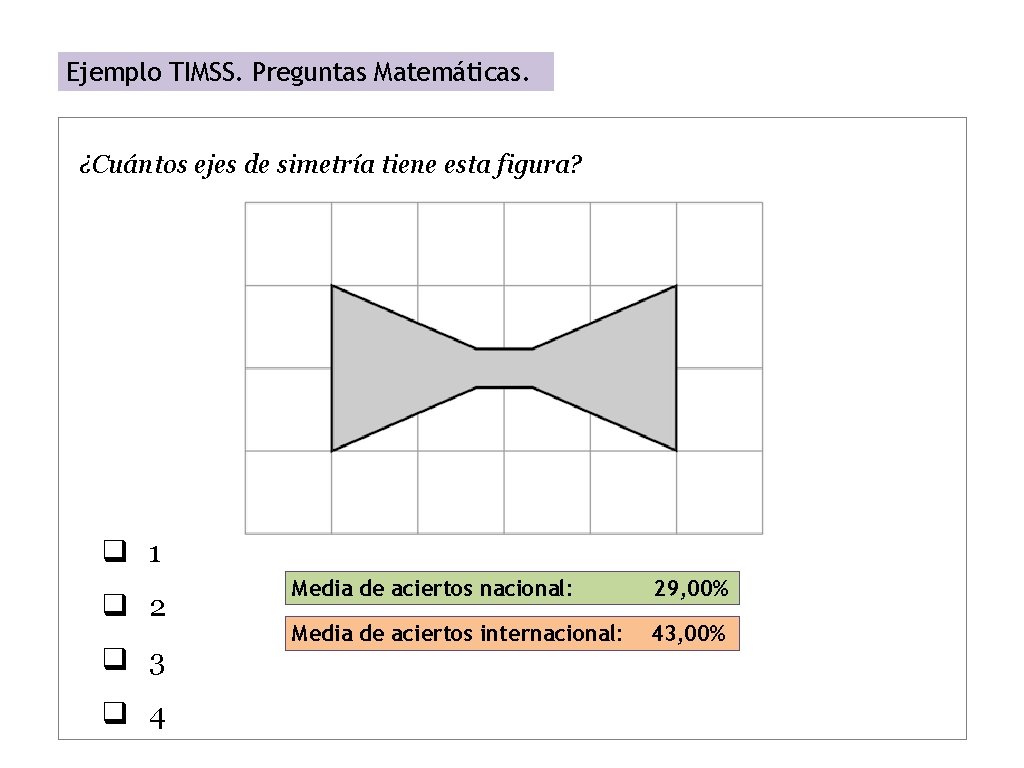 Ejemplo TIMSS. Preguntas Matemáticas.

¿Cuántos ejes de simetría tiene esta figura?

☐ 1

☐ 2

☐ 3

☐ 4

Media de aciertos nacional: 29,00%

Media de aciertos internacional: 43,00%